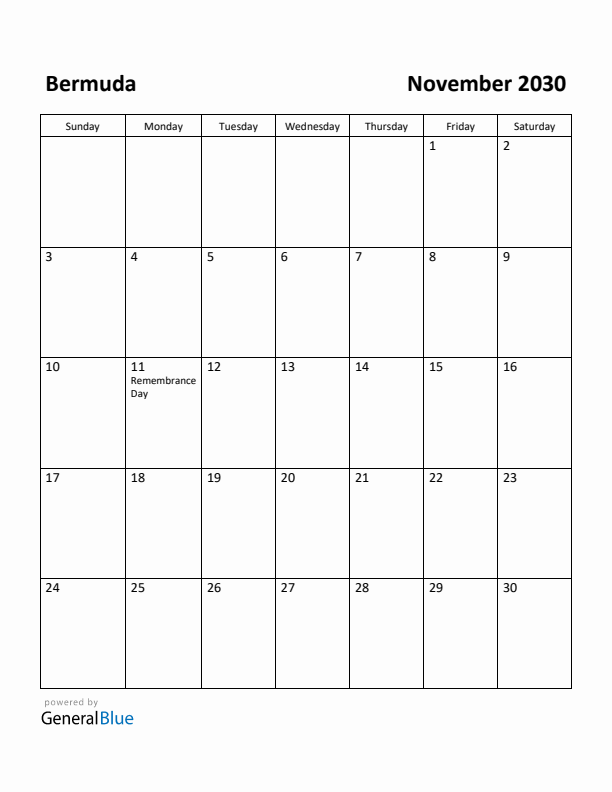 Bermuda

November 2030

| Sunday | Monday | Tuesday | Wednesday | Thursday | Friday | Saturday |
|---|---|---|---|---|---|---|
| | | | | | 1 | 2 |
| 3 | 4 | 5 | 6 | 7 | 8 | 9 |
| 10 | 11 Remembrance Day | 12 | 13 | 14 | 15 | 16 |
| 17 | 18 | 19 | 20 | 21 | 22 | 23 |
| 24 | 25 | 26 | 27 | 28 | 29 | 30 |

powered by
GeneralBlue